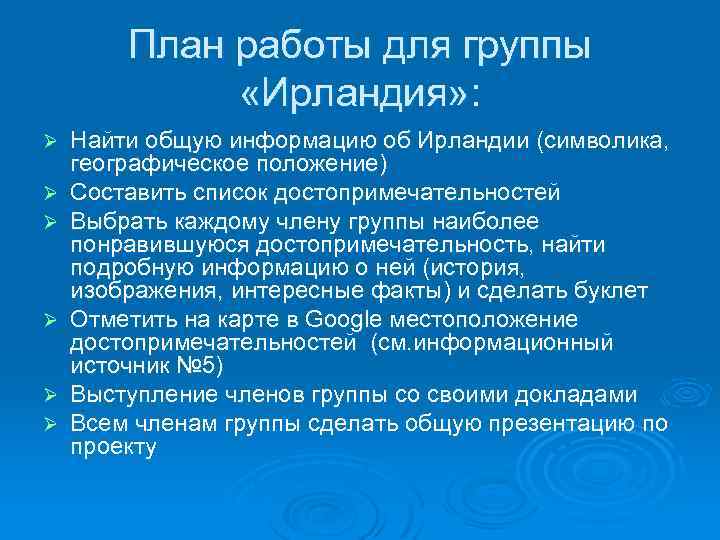 План работы для группы «Ирландия»:

➢ Найти общую информацию об Ирландии (символика, географическое положение)
➢ Составить список достопримечательностей
➢ Выбрать каждому члену группы наиболее понравившуюся достопримечательность, найти подробную информацию о ней (история, изображения, интересные факты) и сделать буклет
➢ Отметить на карте в Google местоположение достопримечательностей (см.информационный источник №5)
➢ Выступление членов группы со своими докладами
➢ Всем членам группы сделать общую презентацию по проекту